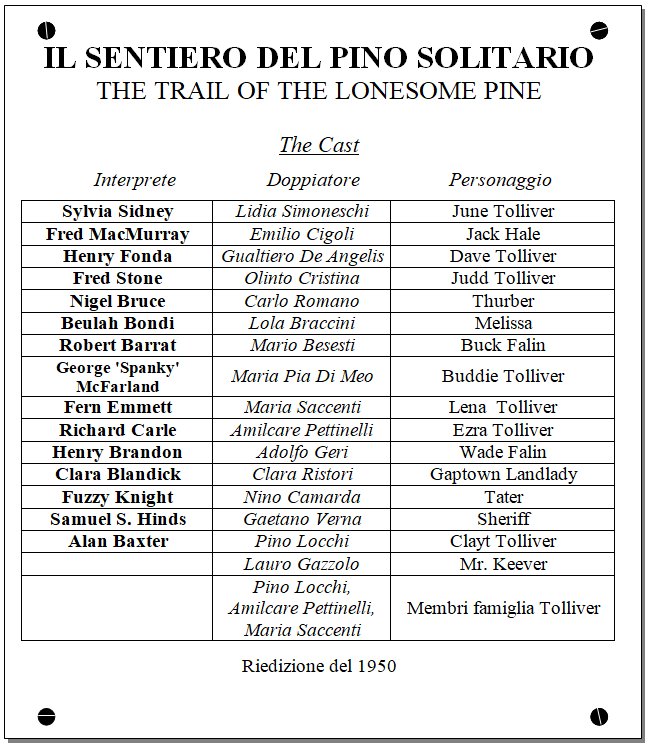 IL SENTIERO DEL PINO SOLITARIO
THE TRAIL OF THE LONESOME PINE

The Cast

| Interprete | Doppiatore | Personaggio |
|---|---|---|
| Sylvia Sidney | Lidia Simoneschi | June Tolliver |
| Fred MacMurray | Emilio Cigoli | Jack Hale |
| Henry Fonda | Gualtiero De Angelis | Dave Tolliver |
| Fred Stone | Olinto Cristina | Judd Tolliver |
| Nigel Bruce | Carlo Romano | Thurber |
| Beulah Bondi | Lola Braccini | Melissa |
| Robert Barrat | Mario Besesti | Buck Falin |
| George 'Spanky' McFarland | Maria Pia Di Meo | Buddie Tolliver |
| Fern Emmett | Maria Saccenti | Lena Tolliver |
| Richard Carle | Amilcare Pettinelli | Ezra Tolliver |
| Henry Brandon | Adolfo Geri | Wade Falin |
| Clara Blandick | Clara Ristori | Gaptown Landlady |
| Fuzzy Knight | Nino Camarda | Tater |
| Samuel S. Hinds | Gaetano Verna | Sheriff |
| Alan Baxter | Pino Locchi | Clayt Tolliver |
| | Lauro Gazzolo | Mr. Keever |
| | Pino Locchi, Amilcare Pettinelli, Maria Saccenti | Membri famiglia Tolliver |

Riedizione del 1950